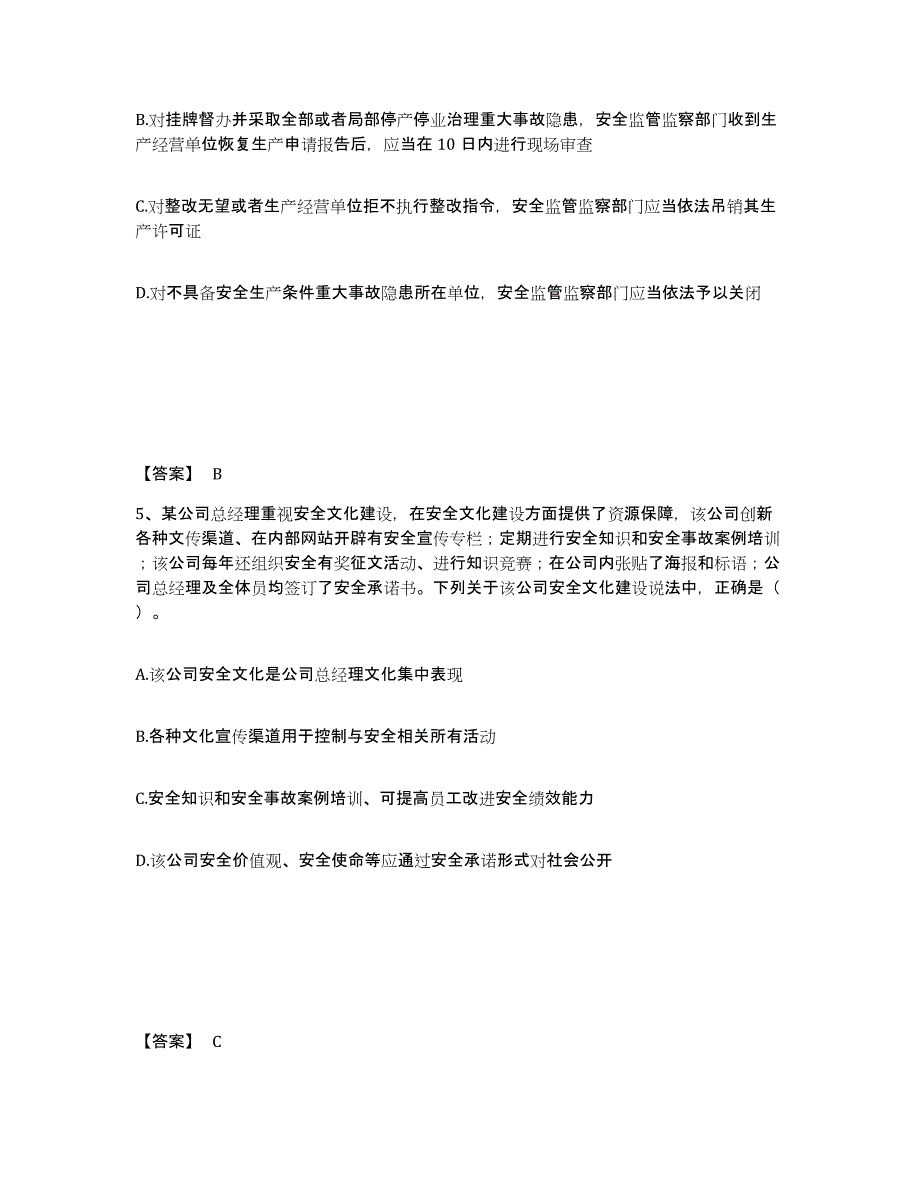 B.对挂牌督办并采取全部或者局部停产停业治理重大事故隐患，安全监管监察部门收到生产经营单位恢复生产申请报告后，应当在 10 日内进行现场审查

C.对整改无望或者生产经营单位拒不执行整改指令，安全监管监察部门应当依法吊销其生产许可证

D.对不具备安全生产条件重大事故隐患所在单位，安全监管监察部门应当依法予以关闭

【答案】 B

5、某公司总经理重视安全文化建设，在安全文化建设方面提供了资源保障，该公司创新各种文传渠道、在内部网站开辟有安全宣传专栏；定期进行安全知识和安全事故案例培训；该公司每年还组织安全有奖征文活动、进行知识竞赛；在公司内张贴了海报和标语；公司总经理及全体员均签订了安全承诺书。下列关于该公司安全文化建设说法中，正确是（ ）。

A.该公司安全文化是公司总经理文化集中表现

B.各种文化宣传渠道用于控制与安全相关所有活动

C.安全知识和安全事故案例培训、可提高员工改进安全绩效能力

D.该公司安全价值观、安全使命等应通过安全承诺形式对社会公开

【答案】 C